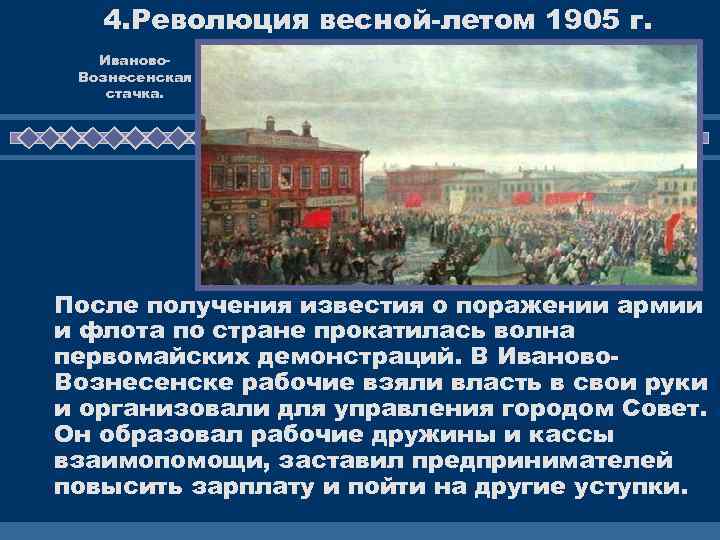 4.Революция весной-летом 1905 г.

Иваново-Вознесенская стачка.

После получения известия о поражении армии и флота по стране прокатилась волна первомайских демонстраций. В Иваново-Вознесенске рабочие взяли власть в свои руки и организовали для управления городом Совет. Он образовал рабочие дружины и кассы взаимопомощи, заставил предпринимателей повысить зарплату и пойти на другие уступки.